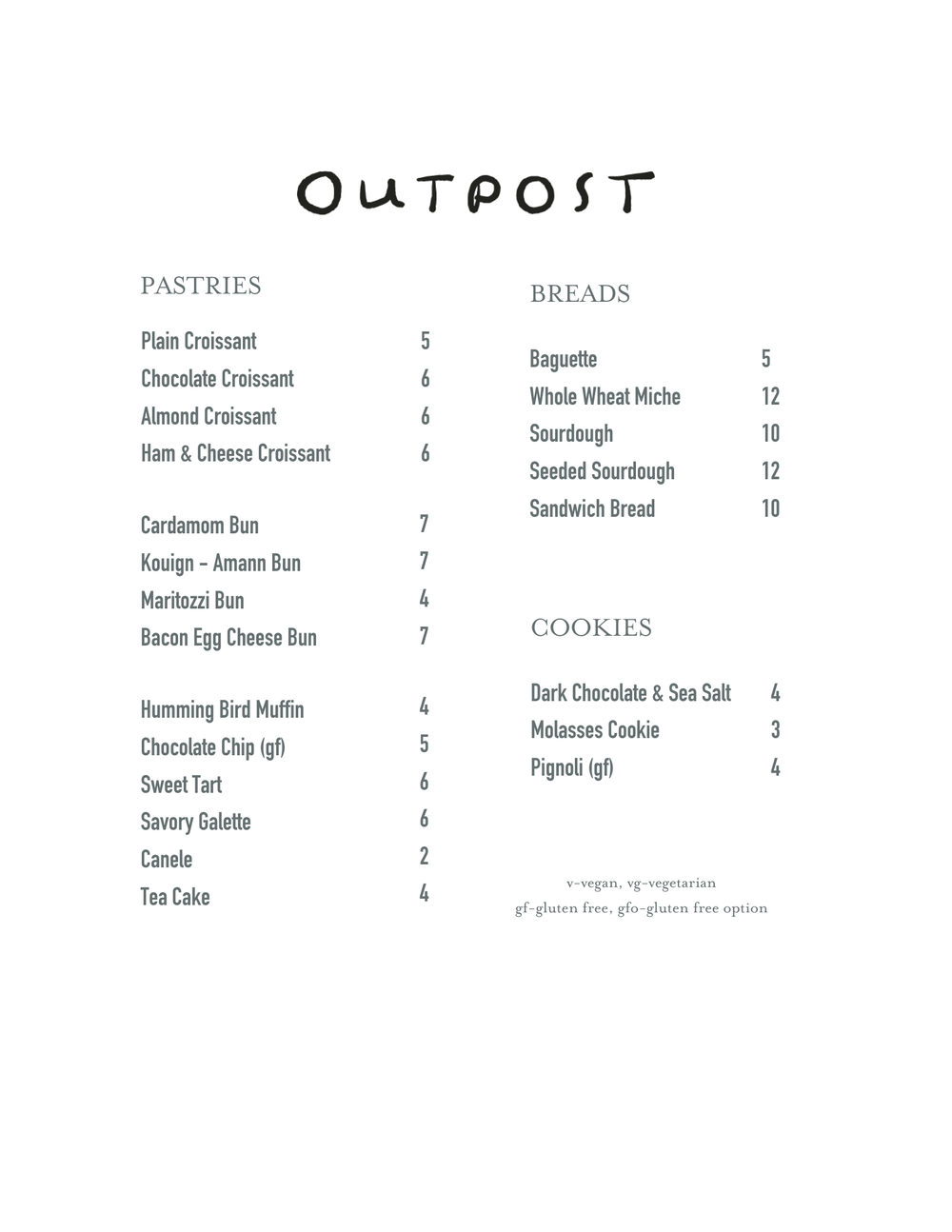 OUTPOST

PASTRIES

Plain Croissant 5
Chocolate Croissant 6
Almond Croissant 6
Ham & Cheese Croissant 6

Cardamom Bun 7
Kouign - Amann Bun 7
Maritozzi Bun 4
Bacon Egg Cheese Bun 7

Humming Bird Muffin 4
Chocolate Chip (gf) 5
Sweet Tart 6
Savory Galette 6
Canele 2
Tea Cake 4

BREADS

Baguette 5
Whole Wheat Miche 12
Sourdough 10
Seeded Sourdough 12
Sandwich Bread 10

COOKIES

Dark Chocolate & Sea Salt 4
Molasses Cookie 3
Pignoli (gf) 4

v-vegan, vg-vegetarian
gf-gluten free, gfo-gluten free option